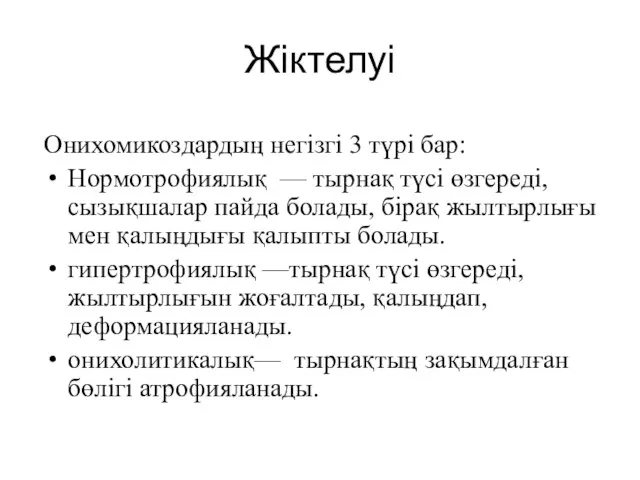 Жіктелуі

Онихомикоздардың негізгі 3 түрі бар:

• Нормотрофиялық — тырнақ түсі өзгереді, сызықшалар пайда болады, бірақ жылтырлығы мен қалыңдығы қалыпты болады.
• гипертрофиялық —тырнақ түсі өзгереді, жылтырлығын жоғалтады, қалыңдап, деформацияланады.
• онихолитикалық— тырнақтың зақымдалған бөлігі атрофияланады.